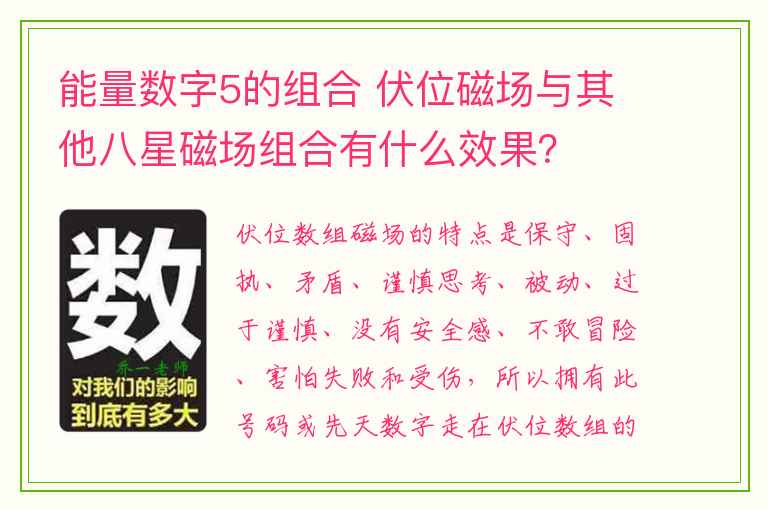 能量数字5的组合 伏位磁场与其他八星磁场组合有什么效果?

数
乔一老师
对我们的影响
到底有多大

伏位数组磁场的特点是保守、固执、矛盾、谨慎思考、被动、过于谨慎、没有安全感、不敢冒险、害怕失败和受伤，所以拥有此号码或先天数字走在伏位数组的